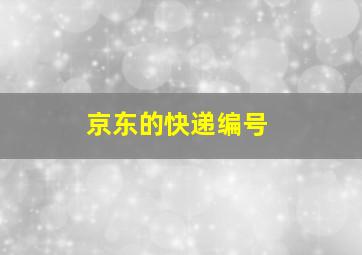 京东的快递编号